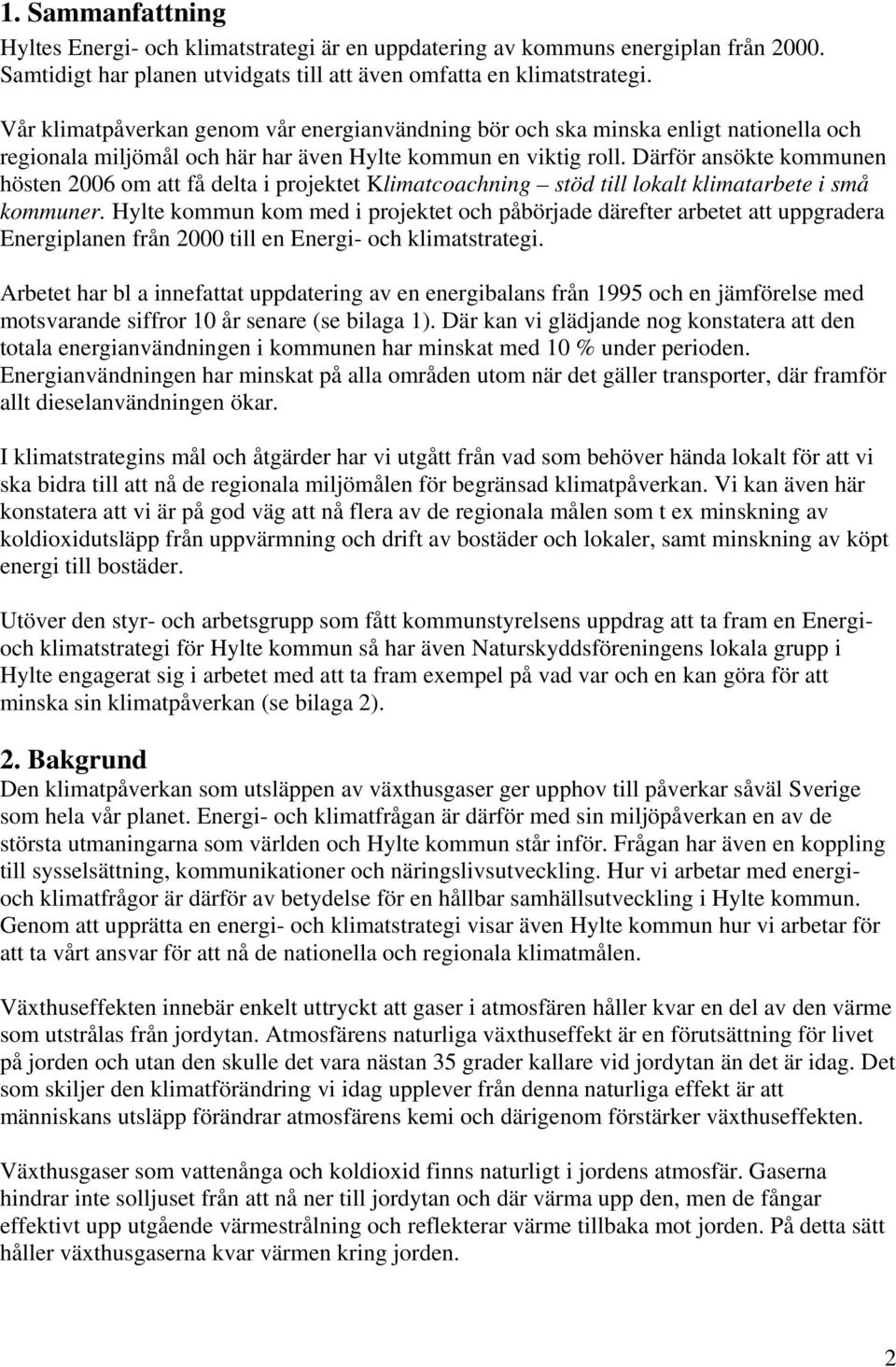 1. Sammanfattning

Hyltes Energi- och klimatstrategi är en uppdatering av kommuns energiplan från 2000. Samtidigt har planen utvidgats till att även omfatta en klimatstrategi.

Vår klimatpåverkan genom vår energianvändning bör och ska minska enligt nationella och regionala miljömål och här har även Hylte kommun en viktig roll. Därför ansökte kommunen hösten 2006 om att få delta i projektet Klimatcoachning – stöd till lokalt klimatarbete i små kommuner. Hylte kommun kom med i projektet och påbörjade därefter arbetet att uppgradera Energiplanen från 2000 till en Energi- och klimatstrategi.

Arbetet har bl a innefattat uppdatering av en energibalans från 1995 och en jämförelse med motsvarande siffror 10 år senare (se bilaga 1). Där kan vi glädjande nog konstatera att den totala energianvändningen i kommunen har minskat med 10 % under perioden. Energianvändningen har minskat på alla områden utom när det gäller transporter, där framför allt dieselanvändningen ökar.

I klimatstrategins mål och åtgärder har vi utgått från vad som behöver hända lokalt för att vi ska bidra till att nå de regionala miljömålen för begränsad klimatpåverkan. Vi kan även här konstatera att vi är på god väg att nå flera av de regionala målen som t ex minskning av koldioxidutsläpp från uppvärmning och drift av bostäder och lokaler, samt minskning av köpt energi till bostäder.

Utöver den styr- och arbetsgrupp som fått kommunstyrelsens uppdrag att ta fram en Energi- och klimatstrategi för Hylte kommun så har även Naturskyddsföreningens lokala grupp i Hylte engagerat sig i arbetet med att ta fram exempel på vad var och en kan göra för att minska sin klimatpåverkan (se bilaga 2).

2. Bakgrund

Den klimatpåverkan som utsläppen av växthusgaser ger upphov till påverkar såväl Sverige som hela vår planet. Energi- och klimatfrågan är därför med sin miljöpåverkan en av de största utmaningarna som världen och Hylte kommun står inför. Frågan har även en koppling till sysselsättning, kommunikationer och näringslivsutveckling. Hur vi arbetar med energi- och klimatfrågor är därför av betydelse för en hållbar samhällsutveckling i Hylte kommun. Genom att upprätta en energi- och klimatstrategi visar även Hylte kommun hur vi arbetar för att ta vårt ansvar för att nå de nationella och regionala klimatmålen.

Växthuseffekten innebär enkelt uttryckt att gaser i atmosfären håller kvar en del av den värme som utstrålas från jordytan. Atmosfärens naturliga växthuseffekt är en förutsättning för livet på jorden och utan den skulle det vara nästan 35 grader kallare vid jordytan än det är idag. Det som skiljer den klimatförändring vi idag upplever från denna naturliga effekt är att människans utsläpp förändrar atmosfärens kemi och därigenom förstärker växthuseffekten.

Växthusgaser som vattenånga och koldioxid finns naturligt i jordens atmosfär. Gaserna hindrar inte solljuset från att nå ner till jordytan och där värma upp den, men de fångar effektivt upp utgående värmestrålning och reflekterar värme tillbaka mot jorden. På detta sätt håller växthusgaserna kvar värmen kring jorden.

2